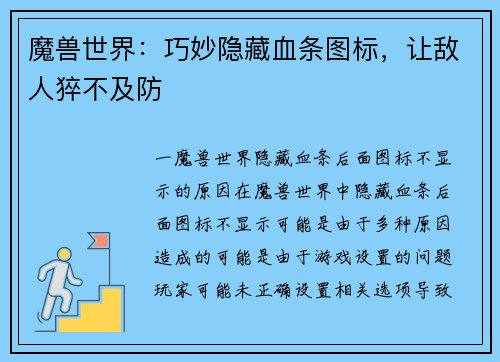 魔兽世界：巧妙隐藏血条图标，让敌人猝不及防

一魔兽世界隐藏血条后面图标不显示的原因在魔兽世界中隐藏血条后面图标不显示可能是由于多种原因造成的可能是由于游戏设置的问题玩家可能未正确设置相关选项导致